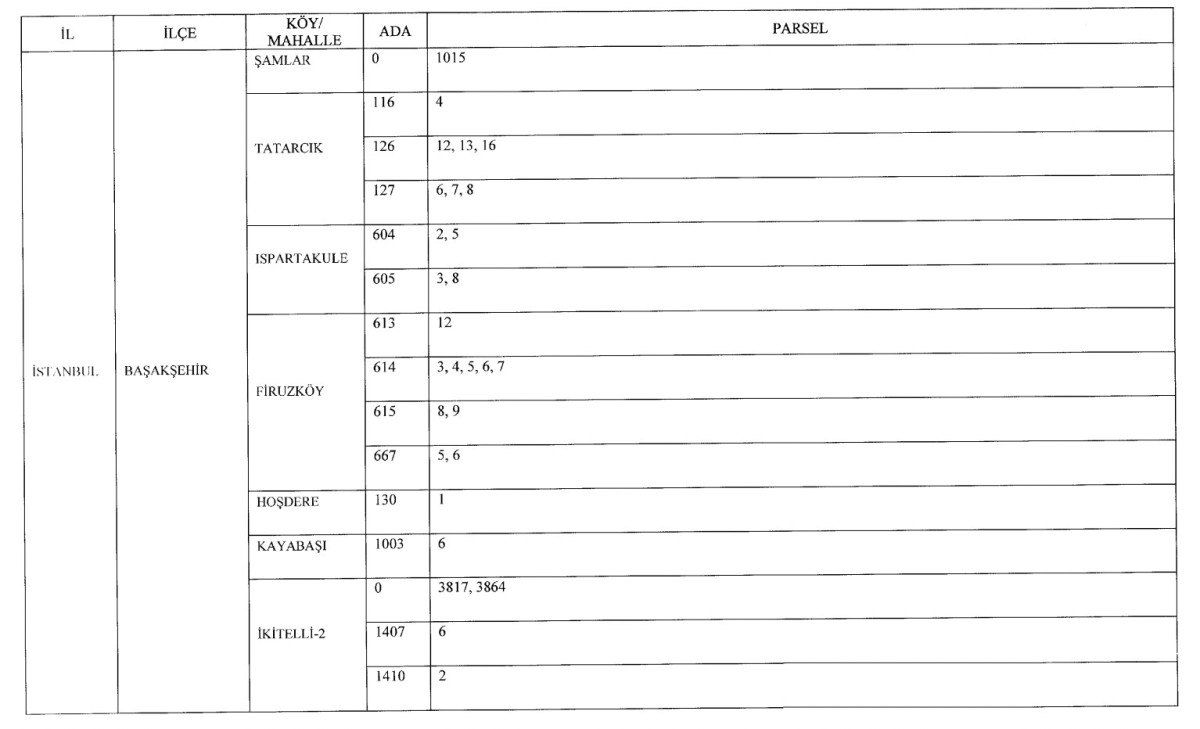 | İL | İLÇE | KÖY/ MAHALLE | ADA | PARSEL |
|---|---|---|---|---|
| İSTANBUL | BAŞAKŞEHİR | ŞAMLAR | 0 | 1015 |
| | | TATARCIK | 116 | 4 |
| | | | 126 | 12, 13, 16 |
| | | | 127 | 6, 7, 8 |
| | | ISPARTAKULE | 604 | 2, 5 |
| | | | 605 | 3, 8 |
| | | FİRUZKÖY | 613 | 12 |
| | | | 614 | 3, 4, 5, 6, 7 |
| | | | 615 | 8, 9 |
| | | | 667 | 5, 6 |
| | | HOŞDERE | 130 | 1 |
| | | KAYABAŞI | 1003 | 6 |
| | | İKİTELLİ-2 | 0 | 3817, 3864 |
| | | | 1407 | 6 |
| | | | 1410 | 2 |